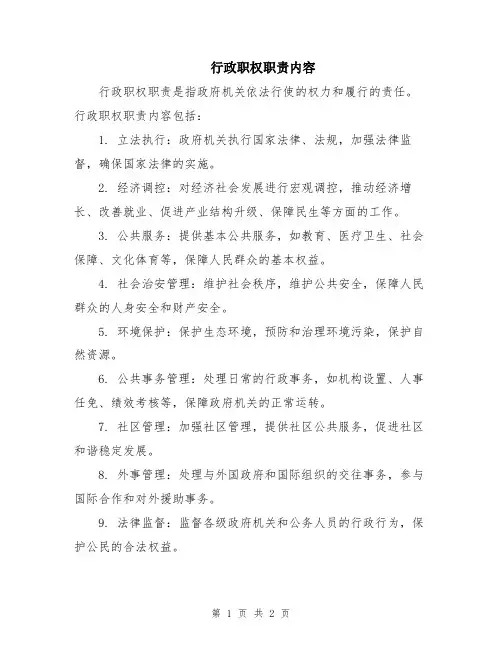 行政职权职责内容

行政职权职责是指政府机关依法行使的权力和履行的责任。行政职权职责内容包括：

1. 立法执行：政府机关执行国家法律、法规，加强法律监督，确保国家法律的实施。

2. 经济调控：对经济社会发展进行宏观调控，推动经济增长、改善就业、促进产业结构升级、保障民生等方面的工作。

3. 公共服务：提供基本公共服务，如教育、医疗卫生、社会保障、文化体育等，保障人民群众的基本权益。

4. 社会治安管理：维护社会秩序，维护公共安全，保障人民群众的人身安全和财产安全。

5. 环境保护：保护生态环境，预防和治理环境污染，保护自然资源。

6. 公共事务管理：处理日常的行政事务，如机构设置、人事任免、绩效考核等，保障政府机关的正常运转。

7. 社区管理：加强社区管理，提供社区公共服务，促进社区和谐稳定发展。

8. 外事管理：处理与外国政府和国际组织的交往事务，参与国际合作和对外援助事务。

9. 法律监督：监督各级政府机关和公务人员的行政行为，保护公民的合法权益。

第 1 页 共 2 页